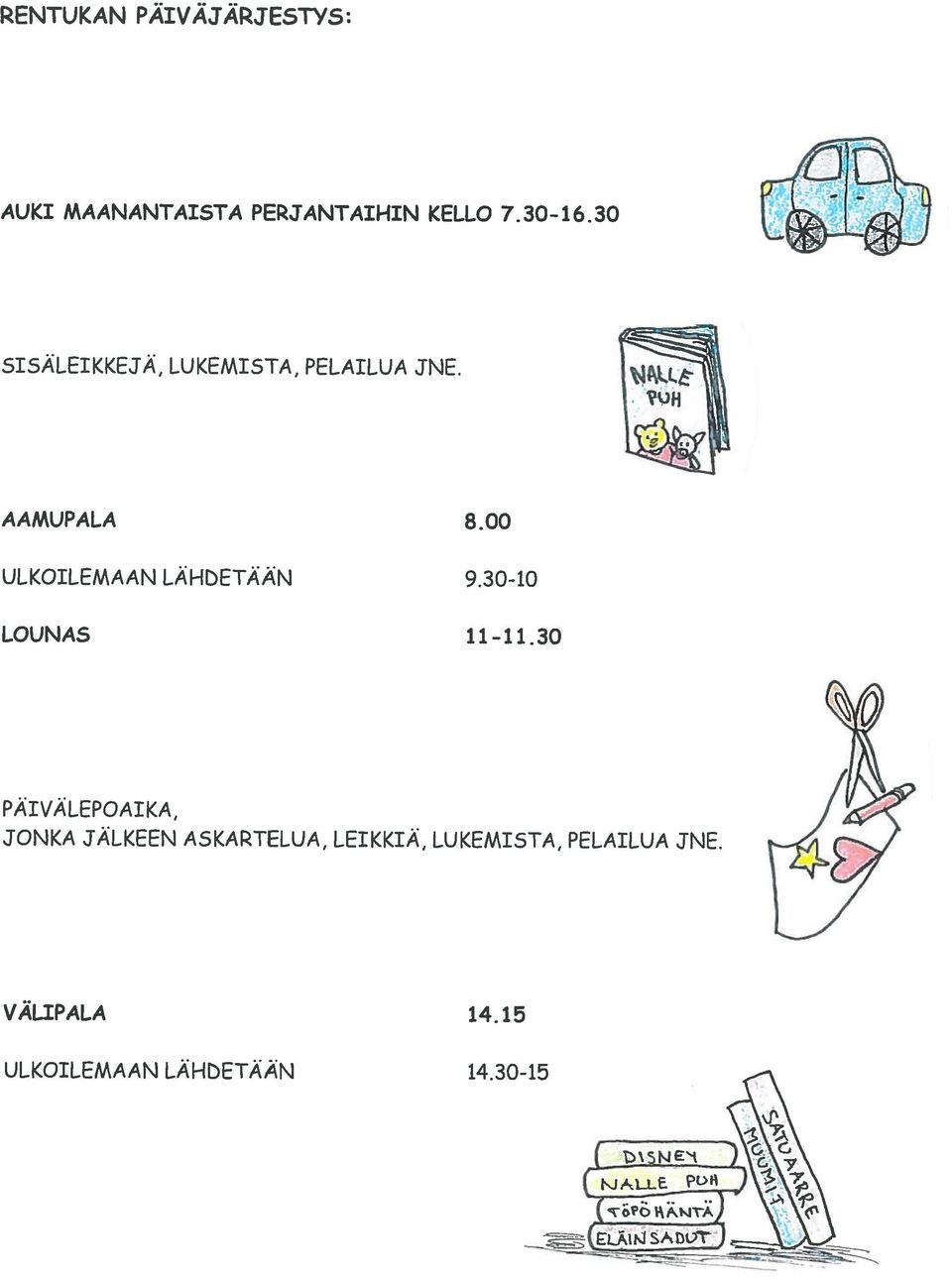 RENTUKAN PÄIVÄJÄRJESTYS:

AUKI MAANANTAISTA PERJANTAIHIN KELLO 7.30-16.30

SISÄLEIKKEJÄ, LUKEMISTA, PELAILUA JNE.

NALLE PUH

AAMUPALA 8.00

ULKOILEMAAN LÄHDETÄÄN 9.30-10

LOUNAS 11-11.30

PÄIVÄLEPOAIKA,
JONKA JÄLKEEN ASKARTELUA, LEIKKIÄ, LUKEMISTA, PELAILUA JNE.

VÄLIPALA 14.15

ULKOILEMAAN LÄHDETÄÄN 14.30-15

DISNEY
NALLE PUH
TÖPÖHÄNTÄ
ELÄINSADUT
MUUMIT
SATUAARRE